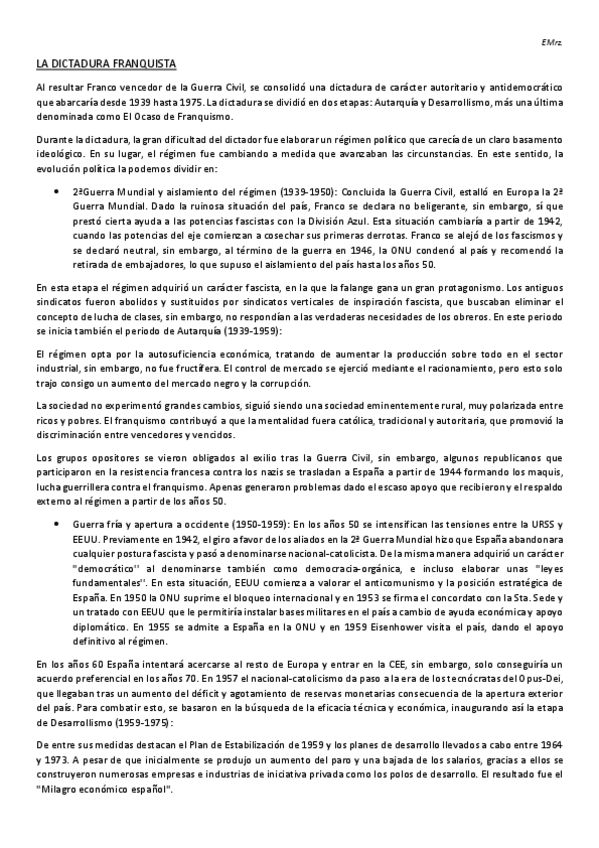 EMrz.

LA DICTADURA FRANQUISTA

Al resultar Franco vencedor de la Guerra Civil, se consolidó una dictadura de carácter autoritario y antidemocrático que abarcaría desde 1939 hasta 1975. La dictadura se dividió en dos etapas: Autarquía y Desarrollismo, más una última denominada como El Ocaso de Franquismo.

Durante la dictadura, la gran dificultad del dictador fue elaborar un régimen político que carecía de un claro basamento ideológico. En su lugar, el régimen fue cambiando a medida que avanzaban las circunstancias. En este sentido, la evolución política la podemos dividir en:

• 2ªGuerra Mundial y aislamiento del régimen (1939-1950): Concluida la Guerra Civil, estalló en Europa la 2ª Guerra Mundial. Dado la ruinosa situación del país, Franco se declara no beligerante, sin embargo, sí que prestó cierta ayuda a las potencias fascistas con la División Azul. Esta situación cambiaría a partir de 1942, cuando las potencias del eje comienzan a cosechar sus primeras derrotas. Franco se alejó de los fascismos y se declaró neutral, sin embargo, al término de la guerra en 1946, la ONU condenó al país y recomendó la retirada de embajadores, lo que supuso el aislamiento del país hasta los años 50.

En esta etapa el régimen adquirió un carácter fascista, en la que la falange gana un gran protagonismo. Los antiguos sindicatos fueron abolidos y sustituidos por sindicatos verticales de inspiración fascista, que buscaban eliminar el concepto de lucha de clases, sin embargo, no respondían a las verdaderas necesidades de los obreros. En este periodo se inicia también el periodo de Autarquía (1939-1959):

El régimen opta por la autosuficiencia económica, tratando de aumentar la producción sobre todo en el sector industrial, sin embargo, no fue fructífera. El control de mercado se ejerció mediante el racionamiento, pero esto solo trajo consigo un aumento del mercado negro y la corrupción.

La sociedad no experimentó grandes cambios, siguió siendo una sociedad eminentemente rural, muy polarizada entre ricos y pobres. El franquismo contribuyó a que la mentalidad fuera católica, tradicional y autoritaria, que promovió la discriminación entre vencedores y vencidos.

Los grupos opositores se vieron obligados al exilio tras la Guerra Civil, sin embargo, algunos republicanos que participaron en la resistencia francesa contra los nazis se trasladan a España a partir de 1944 formando los maquis, lucha guerrillera contra el franquismo. Apenas generaron problemas dado el escaso apoyo que recibieron y el respaldo externo al régimen a partir de los años 50.

• Guerra fría y apertura a occidente (1950-1959): En los años 50 se intensifican las tensiones entre la URSS y EEUU. Previamente en 1942, el giro a favor de los aliados en la 2ª Guerra Mundial hizo que España abandonara cualquier postura fascista y pasó a denominarse nacional-catolicista. De la misma manera adquirió un carácter "democrático" al denominarse también como democracia-orgánica, e incluso elaborar unas "leyes fundamentales". En esta situación, EEUU comienza a valorar el anticomunismo y la posición estratégica de España. En 1950 la ONU suprime el bloqueo internacional y en 1953 se firma el concordato con la Sta. Sede y un tratado con EEUU que le permitiría instalar bases militares en el país a cambio de ayuda económica y apoyo diplomático. En 1955 se admite a España en la ONU y en 1959 Eisenhower visita el país, dando el apoyo definitivo al régimen.

En los años 60 España intentará acercarse al resto de Europa y entrar en la CEE, sin embargo, solo conseguiría un acuerdo preferencial en los años 70. En 1957 el nacional-catolicismo da paso a la era de los tecnócratas del Opus-Dei, que llegaban tras un aumento del déficit y agotamiento de reservas monetarias consecuencia de la apertura exterior del país. Para combatir esto, se basaron en la búsqueda de la eficacia técnica y económica, inaugurando así la etapa de Desarrollismo (1959-1975):

De entre sus medidas destacan el Plan de Estabilización de 1959 y los planes de desarrollo llevados a cabo entre 1964 y 1973. A pesar de que inicialmente se produjo un aumento del paro y una bajada de los salarios, gracias a ellos se construyeron numerosas empresas e industrias de iniciativa privada como los polos de desarrollo. El resultado fue el "Milagro económico español".